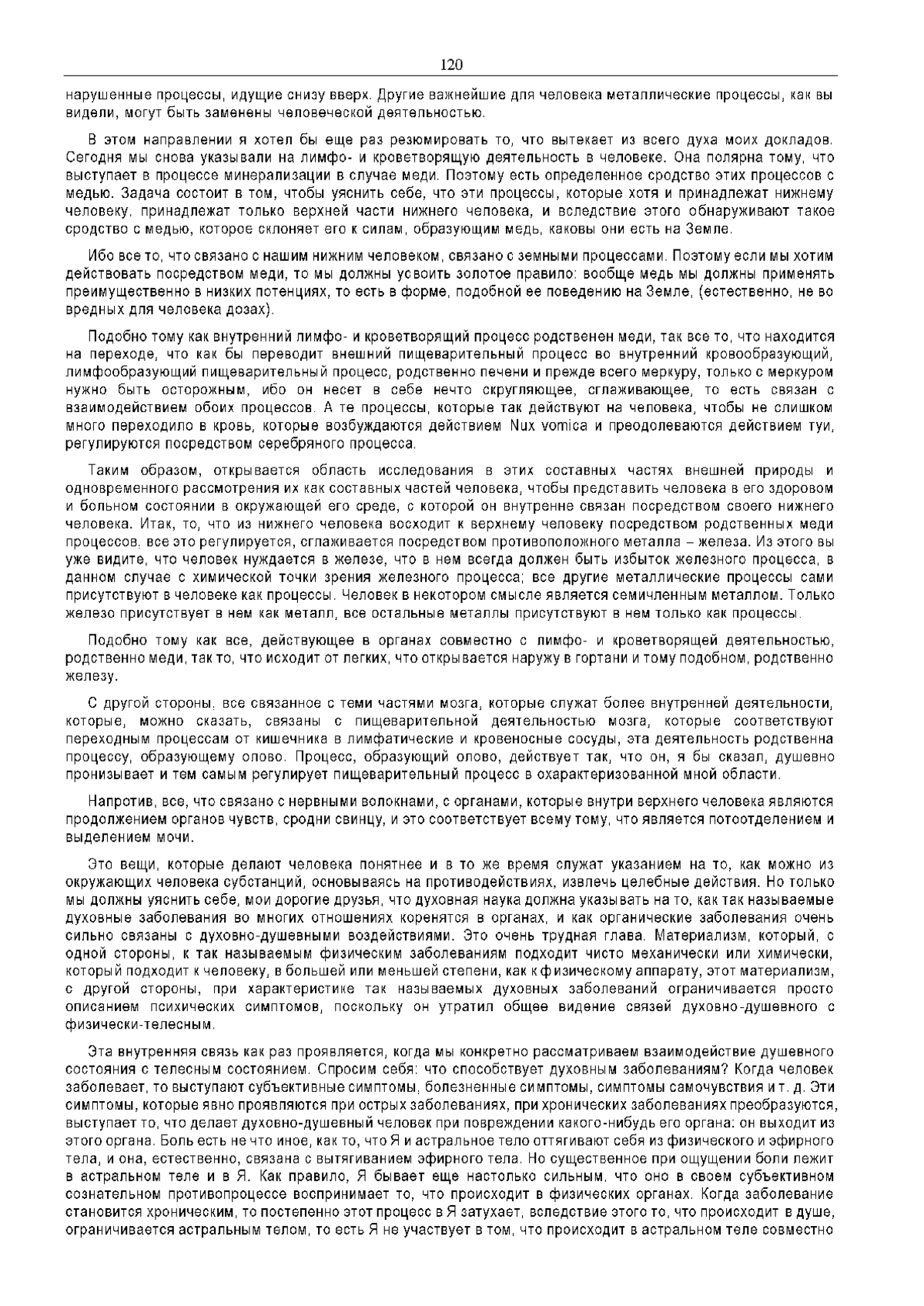 120

нарушенные процессы, идущие снизу вверх. Другие важнейшие для человека металлические процессы, как вы видели, могут быть заменены человеческой деятельностью.

В этом направлении я хотел бы еще раз резюмировать то, что вытекает из всего духа моих докладов. Сегодня мы снова указывали на лимфо- и кроветворящую деятельность в человеке. Она полярна тому, что выступает в процессе минерализации в случае меди. Поэтому есть определенное сродство этих процессов с медью. Задача состоит в том, чтобы уяснить себе, что эти процессы, которые хотя и принадлежат нижнему человеку, принадлежат только верхней части нижнего человека, и вследствие этого обнаруживают такое сродство с медью, которое склоняет его к силам, образующим медь, каковы они есть на Земле.

Ибо все то, что связано с нашим нижним человеком, связано с земными процессами. Поэтому если мы хотим действовать посредством меди, то мы должны усвоить золотое правило: вообще медь мы должны применять преимущественно в низких потенциях, то есть в форме, подобной ее поведению на Земле, (естественно, не во вредных для человека дозах).

Подобно тому как внутренний лимфо- и кроветворящий процесс родственен меди, так все то, что находится на переходе, что как бы переводит внешний пищеварительный процесс во внутренний кровообразующий, лимфообразующий пищеварительный процесс, родственно печени и прежде всего меркуру, только с меркуром нужно быть осторожным, ибо он несет в себе нечто скругляющее, сглаживающее, то есть связан с взаимодействием обоих процессов. А те процессы, которые так действуют на человека, чтобы не слишком много переходило в кровь, которые возбуждаются действием Nux vomica и преодолеваются действием туи, регулируются посредством серебряного процесса.

Таким образом, открывается область исследования в этих составных частях внешней природы и одновременного рассмотрения их как составных частей человека, чтобы представить человека в его здоровом и больном состоянии в окружающей его среде, с которой он внутренне связан посредством своего нижнего человека. Итак, то, что из нижнего человека восходит к верхнему человеку посредством родственных меди процессов, все это регулируется, сглаживается посредством противоположного металла – железа. Из этого вы уже видите, что человек нуждается в железе, что в нем всегда должен быть избыток железного процесса, в данном случае с химической точки зрения железного процесса; все другие металлические процессы сами присутствуют в человеке как процессы. Человек в некотором смысле является семичленным металлом. Только железо присутствует в нем как металл, все остальные металлы присутствуют в нем только как процессы.

Подобно тому как все, действующее в органах совместно с лимфо- и кроветворящей деятельностью, родственно меди, так то, что исходит от легких, что открывается наружу в гортани и тому подобном, родственно железу.

С другой стороны, все связанное с теми частями мозга, которые служат более внутренней деятельности, которые, можно сказать, связаны с пищеварительной деятельностью мозга, которые соответствуют переходным процессам от кишечника в лимфатические и кровеносные сосуды, эта деятельность родственна процессу, образующему олово. Процесс, образующий олово, действует так, что он, я бы сказал, душевно пронизывает и тем самым регулирует пищеварительный процесс в охарактеризованной мной области.

Напротив, все, что связано с нервными волокнами, с органами, которые внутри верхнего человека являются продолжением органов чувств, сродни свинцу, и это соответствует всему тому, что является потоотделением и выделением мочи.

Это вещи, которые делают человека понятнее и в то же время служат указанием на то, как можно из окружающих человека субстанций, основываясь на противодействиях, извлечь целебные действия. Но только мы должны уяснить себе, мои дорогие друзья, что духовная наука должна указывать на то, как так называемые духовные заболевания во многих отношениях коренятся в органах, и как органические заболевания очень сильно связаны с духовно-душевными воздействиями. Это очень трудная глава. Материализм, который, с одной стороны, к так называемым физическим заболеваниям подходит чисто механически или химически, который подходит к человеку, в большей или меньшей степени, как к физическому аппарату, этот материализм, с другой стороны, при характеристике так называемых духовных заболеваний ограничивается просто описанием психических симптомов, поскольку он утратил общее видение связей духовно-душевного с физически-телесным.

Эта внутренняя связь как раз проявляется, когда мы конкретно рассматриваем взаимодействие душевного состояния с телесным состоянием. Спросим себя: что способствует духовным заболеваниям? Когда человек заболевает, то выступают субъективные симптомы, болезненные симптомы, симптомы самочувствия и т. д. Эти симптомы, которые явно проявляются при острых заболеваниях, при хронических заболеваниях преобразуются, выступает то, что делает духовно-душевный человек при повреждении какого-нибудь его органа: он выходит из этого органа. Боль есть не что иное, как то, что Я и астральное тело оттягивают себя из физического и эфирного тела, и она, естественно, связана с вытягиванием эфирного тела. Но существенное при ощущении боли лежит в астральном теле и в Я. Как правило, Я бывает еще настолько сильным, что оно в своем субъективном сознательном противопроцессе воспринимает то, что происходит в физических органах. Когда заболевание становится хроническим, то постепенно этот процесс в Я затухает, вследствие этого то, что происходит в душе, ограничивается астральным телом, то есть Я не участвует в том, что происходит в астральном теле совместно